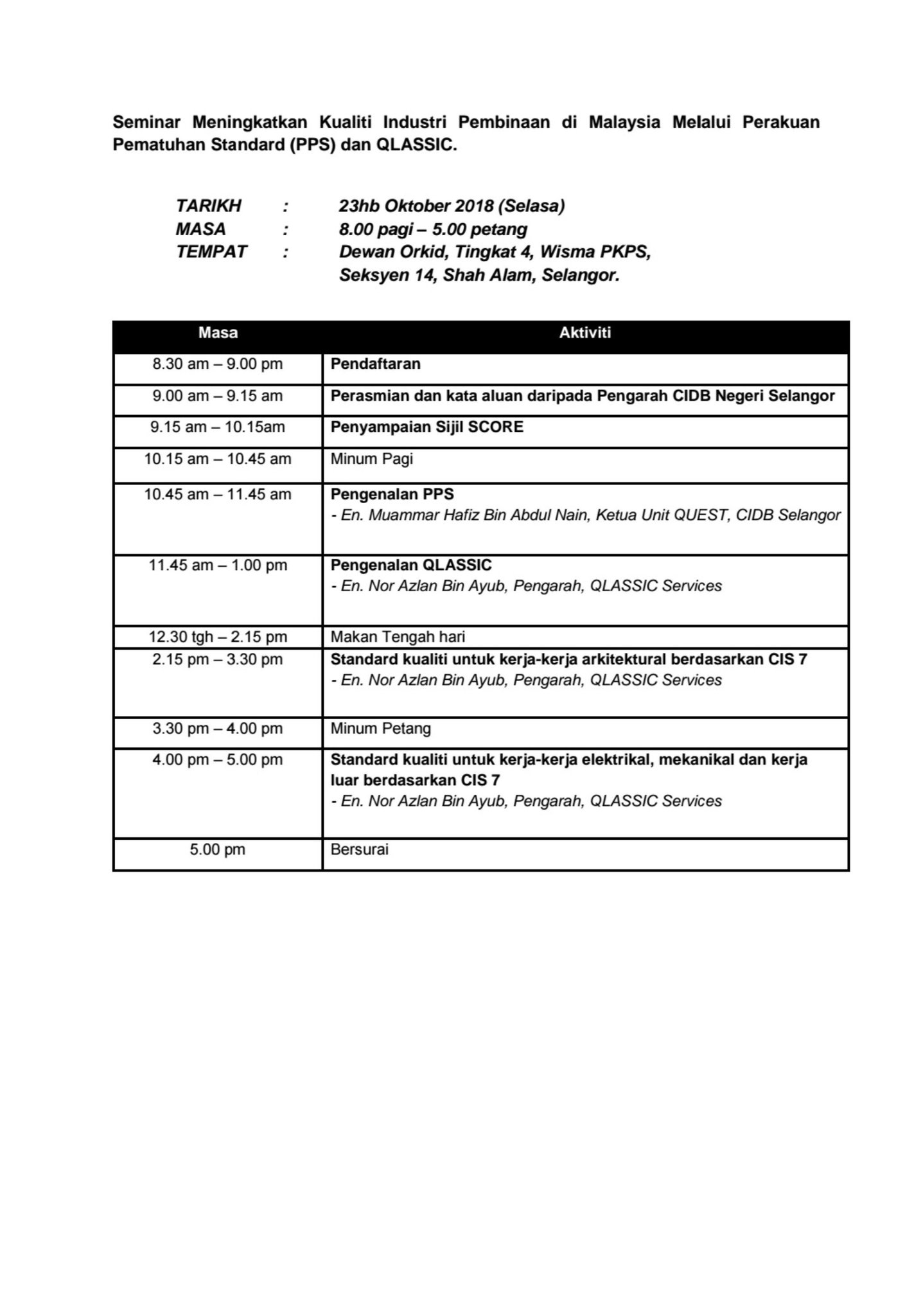 Seminar Meningkatkan Kualiti Industri Pembinaan di Malaysia Melalui Perakuan Pematuhan Standard (PPS) dan QLASSIC.

TARIKH : 23hb Oktober 2018 (Selasa)
MASA : 8.00 pagi – 5.00 petang
TEMPAT : Dewan Orkid, Tingkat 4, Wisma PKPS, Seksyen 14, Shah Alam, Selangor.

| Masa | Aktiviti |
|---|---|
| 8.30 am – 9.00 pm | Pendaftaran |
| 9.00 am – 9.15 am | Perasmian dan kata aluan daripada Pengarah CIDB Negeri Selangor |
| 9.15 am – 10.15am | Penyampaian Sijil SCORE |
| 10.15 am – 10.45 am | Minum Pagi |
| 10.45 am – 11.45 am | Pengenalan PPS - En. Muammar Hafiz Bin Abdul Nain, Ketua Unit QUEST, CIDB Selangor |
| 11.45 am – 1.00 pm | Pengenalan QLASSIC - En. Nor Azlan Bin Ayub, Pengarah, QLASSIC Services |
| 12.30 tgh – 2.15 pm | Makan Tengah hari |
| 2.15 pm – 3.30 pm | Standard kualiti untuk kerja-kerja arkitektural berdasarkan CIS 7 - En. Nor Azlan Bin Ayub, Pengarah, QLASSIC Services |
| 3.30 pm – 4.00 pm | Minum Petang |
| 4.00 pm – 5.00 pm | Standard kualiti untuk kerja-kerja elektrikal, mekanikal dan kerja luar berdasarkan CIS 7 - En. Nor Azlan Bin Ayub, Pengarah, QLASSIC Services |
| 5.00 pm | Bersurai |